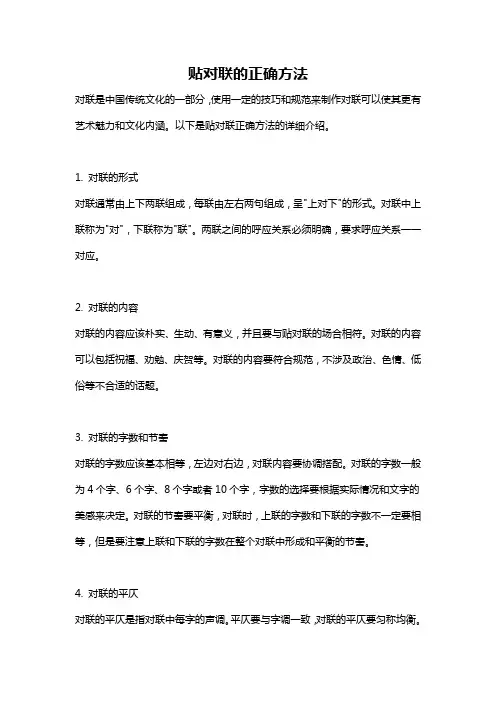 贴对联的正确方法

对联是中国传统文化的一部分，使用一定的技巧和规范来制作对联可以使其更有艺术魅力和文化内涵。以下是贴对联正确方法的详细介绍。

1. 对联的形式

对联通常由上下两联组成，每联由左右两句组成，呈"上对下"的形式。对联中上联称为"对"，下联称为"联"。两联之间的呼应关系必须明确，要求呼应关系一一对应。

2. 对联的内容

对联的内容应该朴实、生动、有意义，并且要与贴对联的场合相符。对联的内容可以包括祝福、劝勉、庆贺等。对联的内容要符合规范，不涉及政治、色情、低俗等不合适的话题。

3. 对联的字数和节奏

对联的字数应该基本相等，左边对右边，对联内容要协调搭配。对联的字数一般为 4 个字、6 个字、8 个字或者 10 个字，字数的选择要根据实际情况和文字的美感来决定。对联的节奏要平衡，对联时，上联的字数和下联的字数不一定要相等，但是要注意上联和下联的字数在整个对联中形成和平衡的节奏。

4. 对联的平仄

对联的平仄是指对联中每字的声调。平仄要与字调一致，对联的平仄要匀称均衡。